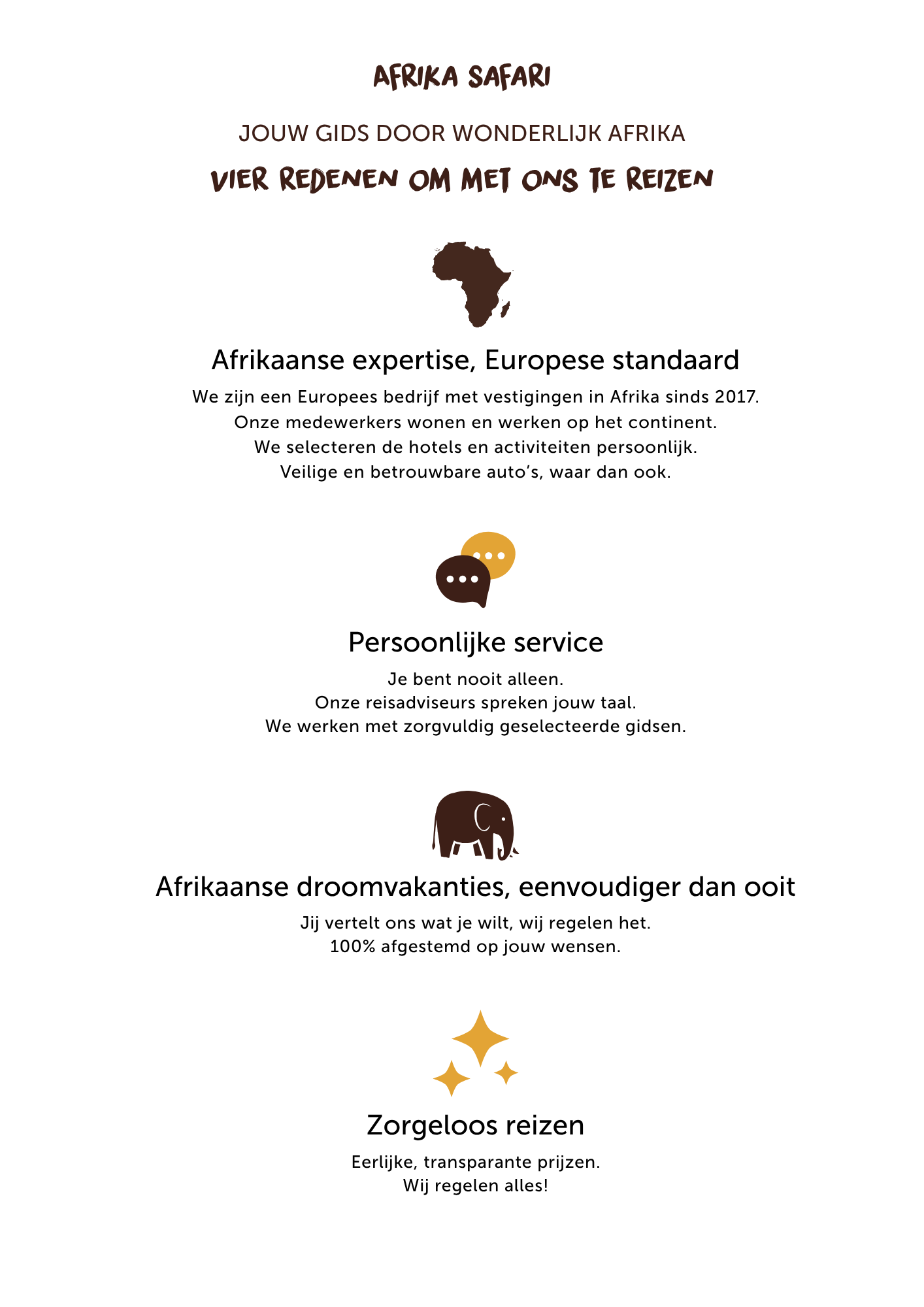 AFRIKA SAFARI

JOUW GIDS DOOR WONDERLIJK AFRIKA

VIER REDENEN OM MET ONS TE REIZEN

Afrikaanse expertise, Europese standaard

We zijn een Europees bedrijf met vestigingen in Afrika sinds 2017.
Onze medewerkers wonen en werken op het continent.
We selecteren de hotels en activiteiten persoonlijk.
Veilige en betrouwbare auto's, waar dan ook.

Persoonlijke service

Je bent nooit alleen.
Onze reisadviseurs spreken jouw taal.
We werken met zorgvuldig geselecteerde gidsen.

Afrikaanse droomvakanties, eenvoudiger dan ooit

Jij vertelt ons wat je wilt, wij regelen het.
100% afgestemd op jouw wensen.

Zorgeloos reizen

Eerlijke, transparante prijzen.
Wij regelen alles!